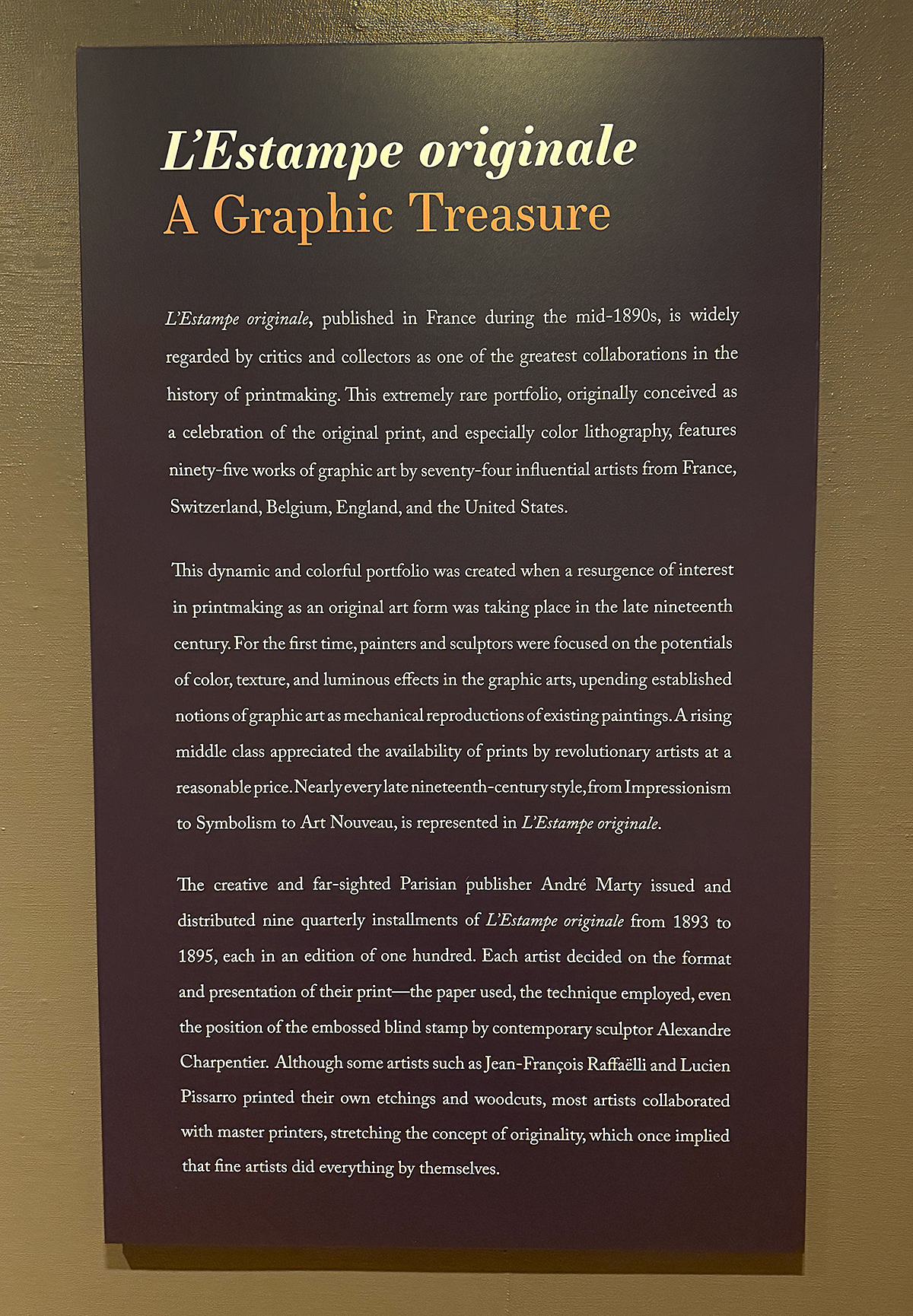 L'Estampe originale
A Graphic Treasure

L'Estampe originale, published in France during the mid-1890s, is widely regarded by critics and collectors as one of the greatest collaborations in the history of printmaking. This extremely rare portfolio, originally conceived as a celebration of the original print, and especially color lithography, features ninety-five works of graphic art by seventy-four influential artists from France, Switzerland, Belgium, England, and the United States.

This dynamic and colorful portfolio was created when a resurgence of interest in printmaking as an original art form was taking place in the late nineteenth century. For the first time, painters and sculptors were focused on the potentials of color, texture, and luminous effects in the graphic arts, upending established notions of graphic art as mechanical reproductions of existing paintings. A rising middle class appreciated the availability of prints by revolutionary artists at a reasonable price. Nearly every late nineteenth-century style, from Impressionism to Symbolism to Art Nouveau, is represented in L'Estampe originale.

The creative and far-sighted Parisian publisher André Marty issued and distributed nine quarterly installments of L'Estampe originale from 1893 to 1895, each in an edition of one hundred. Each artist decided on the format and presentation of their print—the paper used, the technique employed, even the position of the embossed blind stamp by contemporary sculptor Alexandre Charpentier. Although some artists such as Jean-François Raffaëlli and Lucien Pissarro printed their own etchings and woodcuts, most artists collaborated with master printers, stretching the concept of originality, which once implied that fine artists did everything by themselves.